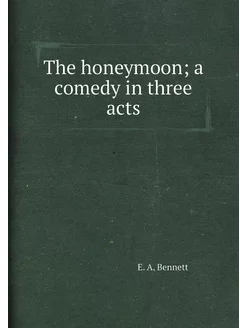 The honeymoon; a comedy in three acts

E. A, Bennett